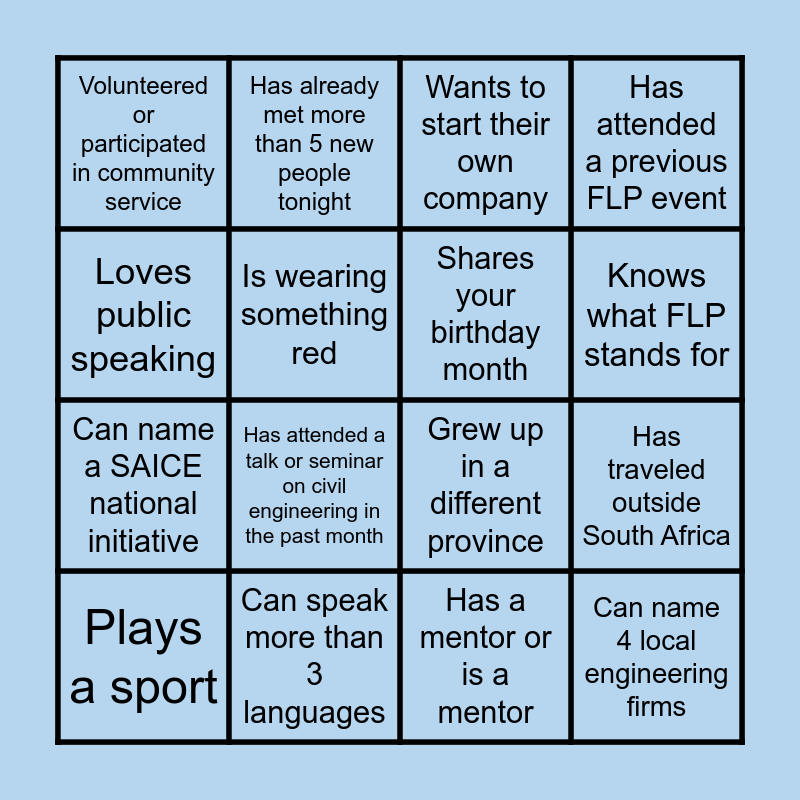 | Volunteered or participated in community service | Has already met more than 5 new people tonight | Wants to start their own company | Has attended a previous FLP event |
|---|---|---|---|
| Loves public speaking | Is wearing something red | Shares your birthday month | Knows what FLP stands for |
| Can name a SAICE national initiative | Has attended a talk or seminar on civil engineering in the past month | Grew up in a different province | Has traveled outside South Africa |
| Plays a sport | Can speak more than 3 languages | Has a mentor or is a mentor | Can name 4 local engineering firms |